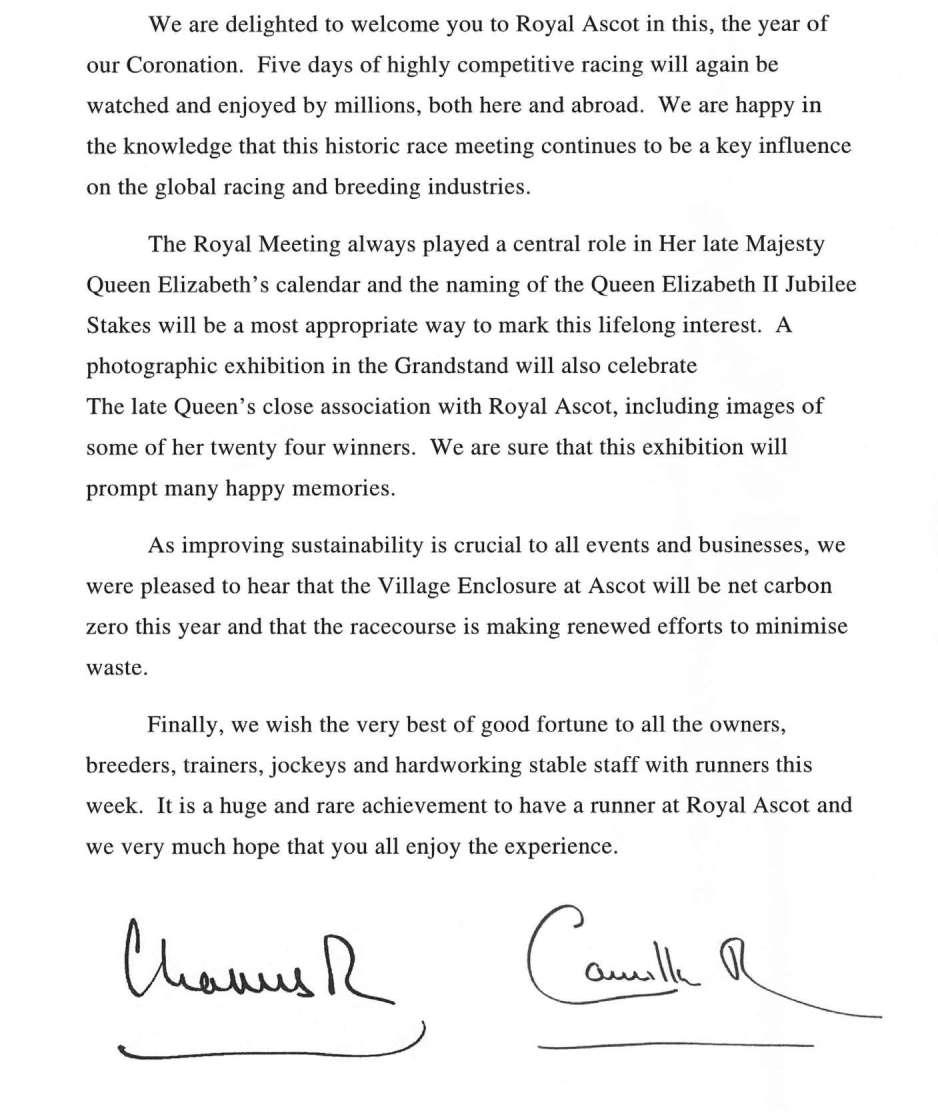 We are delighted to welcome you to Royal Ascot in this, the year of our Coronation. Five days of highly competitive racing will again be watched and enjoyed by millions, both here and abroad. We are happy in the knowledge that this historic race meeting continues to be a key influence on the global racing and breeding industries.

The Royal Meeting always played a central role in Her late Majesty Queen Elizabeth's calendar and the naming of the Queen Elizabeth II Jubilee Stakes will be a most appropriate way to mark this lifelong interest. A photographic exhibition in the Grandstand will also celebrate The late Queen's close association with Royal Ascot, including images of some of her twenty four winners. We are sure that this exhibition will prompt many happy memories.

As improving sustainability is crucial to all events and businesses, we were pleased to hear that the Village Enclosure at Ascot will be net carbon zero this year and that the racecourse is making renewed efforts to minimise waste.

Finally, we wish the very best of good fortune to all the owners, breeders, trainers, jockeys and hardworking stable staff with runners this week. It is a huge and rare achievement to have a runner at Royal Ascot and we very much hope that you all enjoy the experience.

Charles R

Camilla R